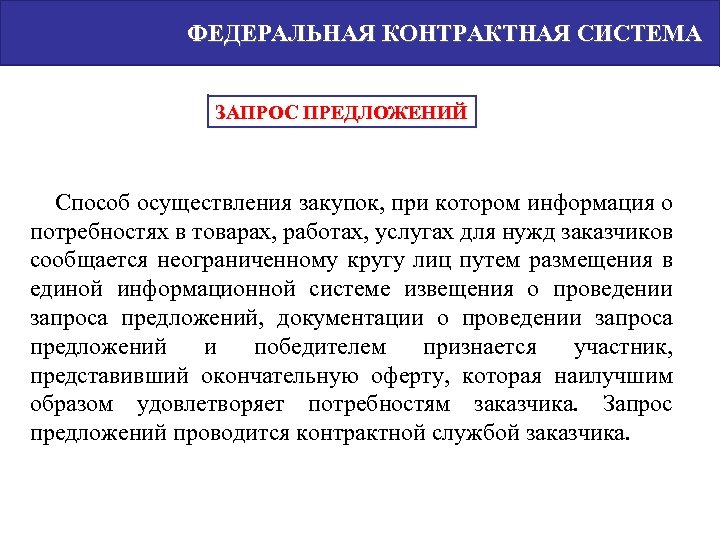 ФЕДЕРАЛЬНАЯ КОНТРАКТНАЯ СИСТЕМА

ЗАПРОС ПРЕДЛОЖЕНИЙ

Способ осуществления закупок, при котором информация о потребностях в товарах, работах, услугах для нужд заказчиков сообщается неограниченному кругу лиц путем размещения в единой информационной системе извещения о проведении запроса предложений, документации о проведении запроса предложений и победителем признается участник, представивший окончательную оферту, которая наилучшим образом удовлетворяет потребностям заказчика. Запрос предложений проводится контрактной службой заказчика.